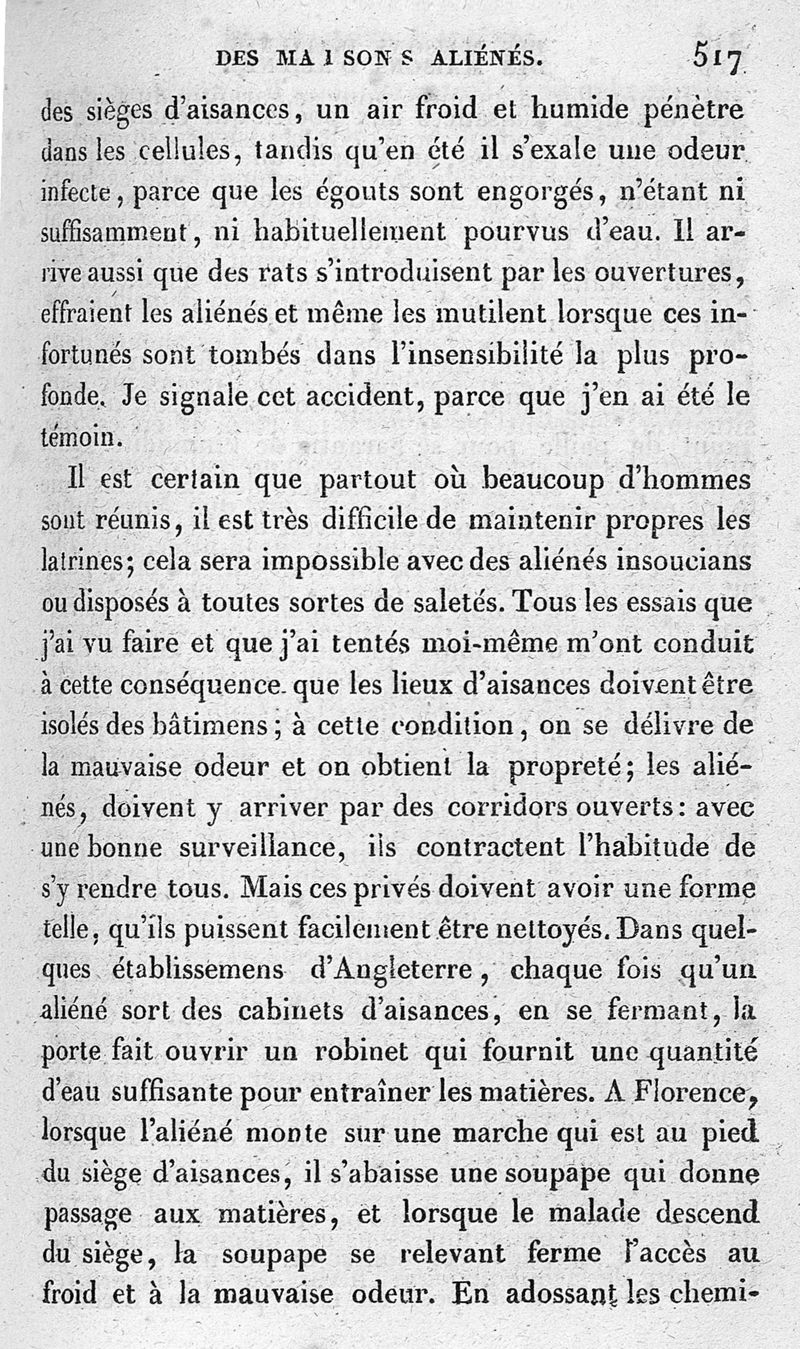 DES MAISONS ALIÉNÉS. 517

des sièges d'aisances, un air froid et humide pénètre dans les cellules, tandis qu'en été il s'exale une odeur infecte, parce que les égouts sont engorgés, n'étant ni suffisamment, ni habituellement pourvus d'eau. Il arrive aussi que des rats s'introduisent par les ouvertures, effraient les aliénés et même les mutilent lorsque ces infortunés sont tombés dans l'insensibilité la plus profonde. Je signale cet accident, parce que j'en ai été le témoin.

Il est certain que partout où beaucoup d'hommes sont réunis, il est très difficile de maintenir propres les latrines; cela sera impossible avec des aliénés insoucians ou disposés à toutes sortes de saletés. Tous les essais que j'ai vu faire et que j'ai tentés moi-même m'ont conduit à cette conséquence que les lieux d'aisances doivent être isolés des bâtimens; à cette condition, on se délivre de la mauvaise odeur et on obtient la propreté; les aliénés, doivent y arriver par des corridors ouverts: avec une bonne surveillance, ils contractent l'habitude de s'y rendre tous. Mais ces privés doivent avoir une forme telle, qu'ils puissent facilement être nettoyés. Dans quelques établissemens d'Angleterre, chaque fois qu'un aliéné sort des cabinets d'aisances, en se fermant, la porte fait ouvrir un robinet qui fournit une quantité d'eau suffisante pour entraîner les matières. A Florence, lorsque l'aliéné monte sur une marche qui est au pied du siège d'aisances, il s'abaisse une soupape qui donne passage aux matières, et lorsque le malade descend du siège, la soupape se relevant ferme l'accès au froid et à la mauvaise odeur. En adossant les chemi-